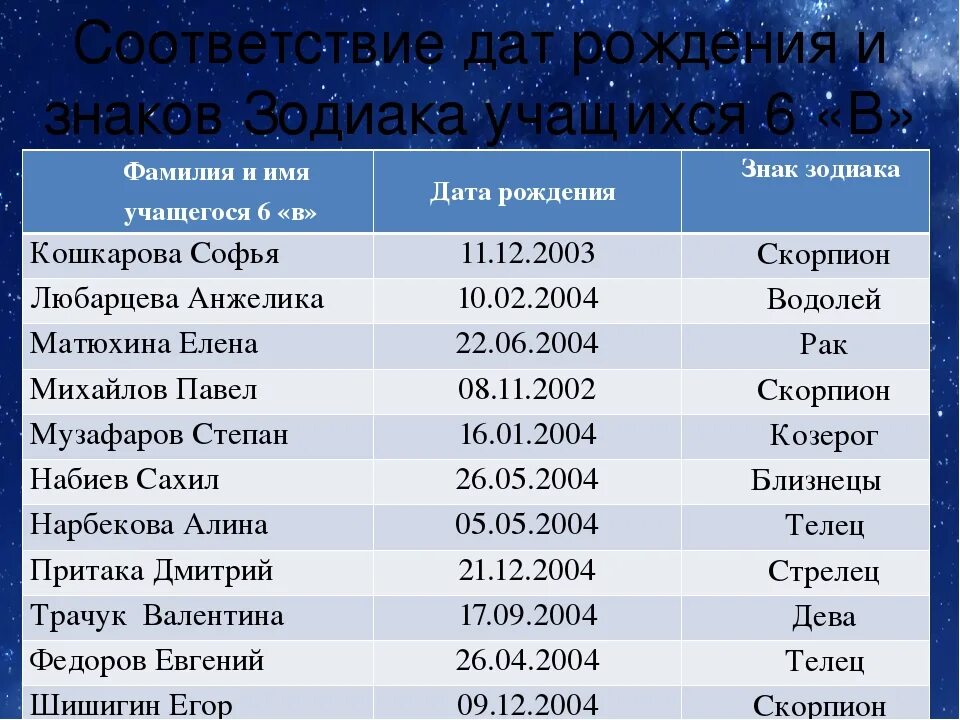 Соответствие дат рождения и знаков Зодиака учащихся 6 «В»

| Фамилия и имя учащегося 6 «в» | Дата рождения | Знак зодиака |
|---|---|---|
| Кошкарова Софья | 11.12.2003 | Скорпион |
| Любарцева Анжелика | 10.02.2004 | Водолей |
| Матюхина Елена | 22.06.2004 | Рак |
| Михайлов Павел | 08.11.2002 | Скорпион |
| Музафаров Степан | 16.01.2004 | Козерог |
| Набиев Сахил | 26.05.2004 | Близнецы |
| Нарбекова Алина | 05.05.2004 | Телец |
| Притака Дмитрий | 21.12.2004 | Стрелец |
| Трачук Валентина | 17.09.2004 | Дева |
| Федоров Евгений | 26.04.2004 | Телец |
| Шишигин Егор | 09.12.2004 | Скорпион |